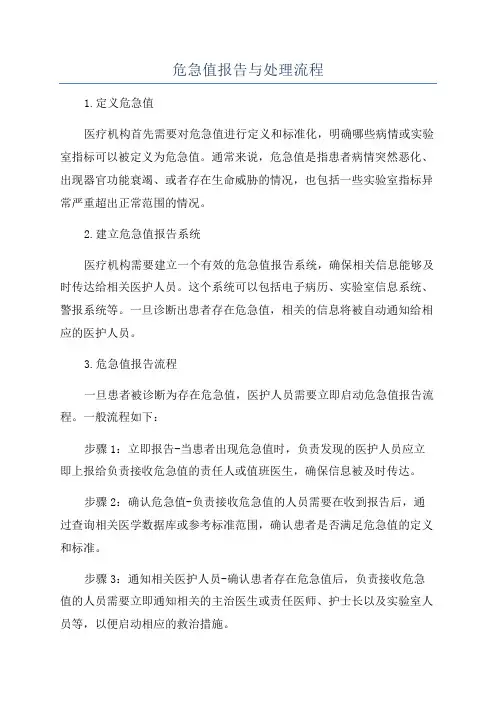 危急值报告与处理流程

1.定义危急值

医疗机构首先需要对危急值进行定义和标准化，明确哪些病情或实验室指标可以被定义为危急值。通常来说，危急值是指患者病情突然恶化、出现器官功能衰竭、或者存在生命威胁的情况，也包括一些实验室指标异常严重超出正常范围的情况。

2.建立危急值报告系统

医疗机构需要建立一个有效的危急值报告系统，确保相关信息能够及时传达给相关医护人员。这个系统可以包括电子病历、实验室信息系统、警报系统等。一旦诊断出患者存在危急值，相关的信息将被自动通知给相应的医护人员。

3.危急值报告流程

一旦患者被诊断为存在危急值，医护人员需要立即启动危急值报告流程。一般流程如下：

步骤1：立即报告-当患者出现危急值时，负责发现的医护人员应立即上报给负责接收危急值的责任人或值班医生，确保信息被及时传达。

步骤2：确认危急值-负责接收危急值的人员需要在收到报告后，通过查询相关医学数据库或参考标准范围，确认患者是否满足危急值的定义和标准。

步骤3：通知相关医护人员-确认患者存在危急值后，负责接收危急值的人员需要立即通知相关的主治医生或责任医师、护士长以及实验室人员等，以便启动相应的救治措施。